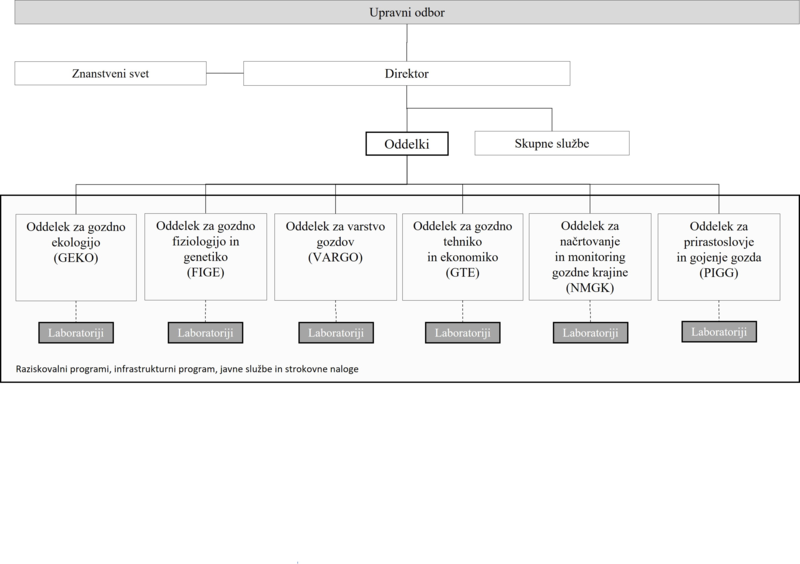 Upravni odbor

Znanstveni svet

Direktor

Oddelki

Skupne službe

Oddelek za gozdno ekologijo (GEKO)

Laboratoriji

Oddelek za gozdno fiziologijo in genetiko (FIGE)

Laboratoriji

Oddelek za varstvo gozdov (VARGO)

Laboratoriji

Oddelek za gozdno tehniko in ekonomiko (GTE)

Laboratoriji

Oddelek za načrtovanje in monitoring gozdne krajine (NMGK)

Laboratoriji

Oddelek za prirastoslovje in gojenje gozda (PIGG)

Laboratoriji

Raziskovalni programi, infrastrukturni program, javne službe in strokovne naloge